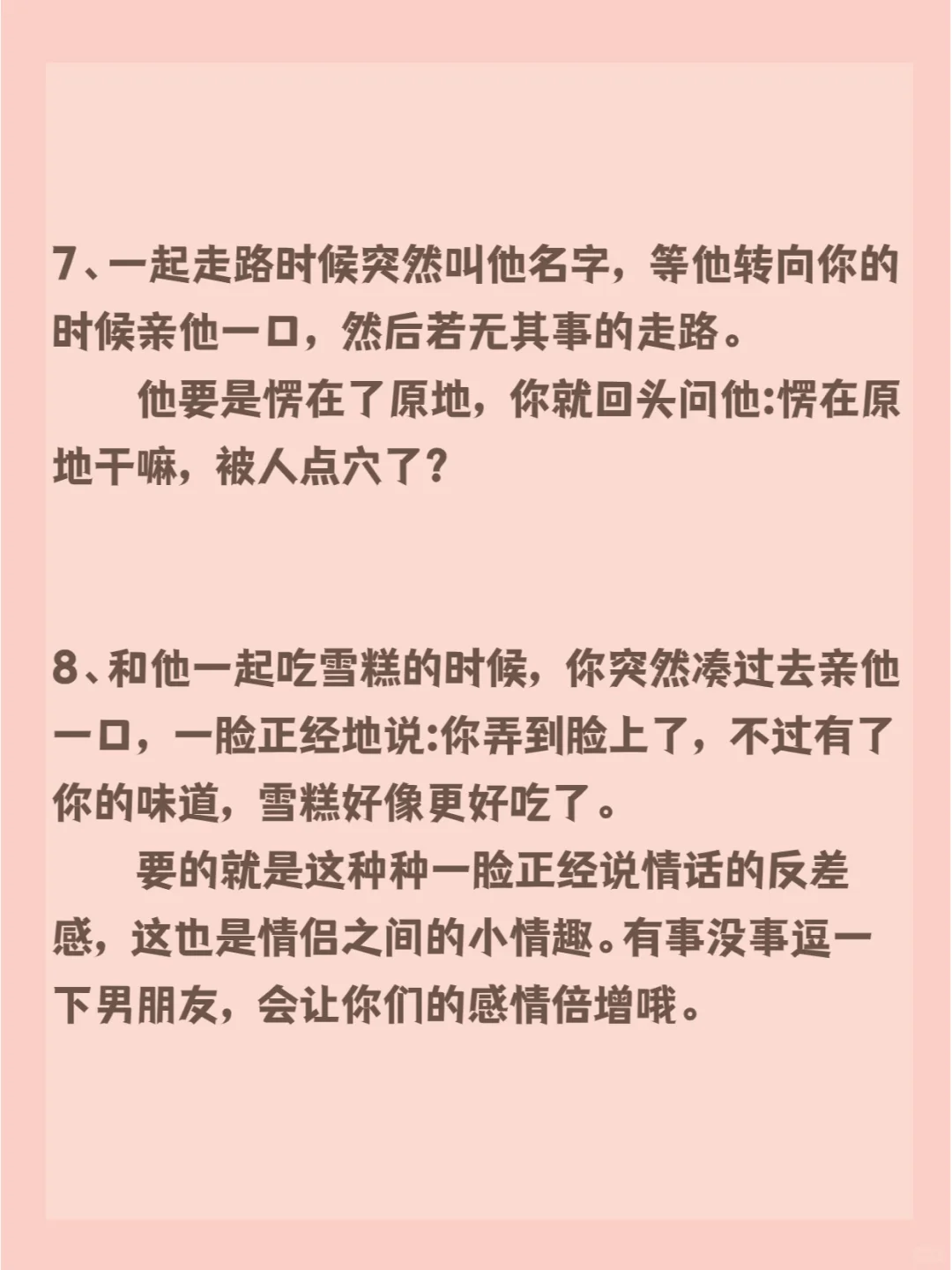 7、一起走路时候突然叫他名字，等他转向你的时候亲他一口，然后若无其事的走路。

他要是愣在了原地，你就回头问他:愣在原地干嘛，被人点穴了？

8、和他一起吃雪糕的时候，你突然凑过去亲他一口，一脸正经地说:你弄到脸上了，不过有了你的味道，雪糕好像更好吃了。

要的就是这种种一脸正经说情话的反差感，这也是情侣之间的小情趣。有事没事逗一下男朋友，会让你们的感情倍增哦。